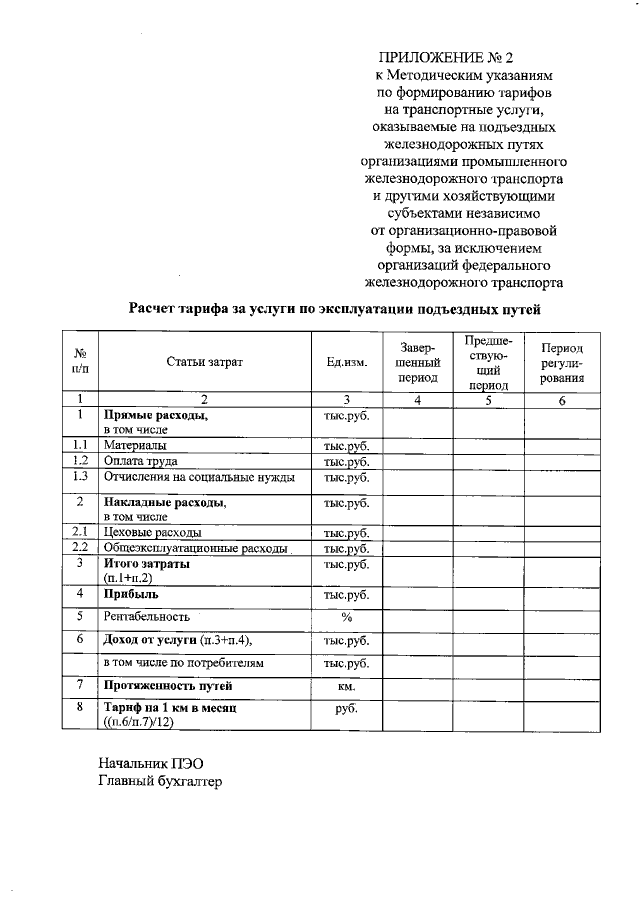 ПРИЛОЖЕНИЕ № 2
к Методическим указаниям по формированию тарифов на транспортные услуги, оказываемые на подъездных железнодорожных путях организациями промышленного железнодорожного транспорта и другими хозяйствующими субъектами независимо от организационно-правовой формы, за исключением организаций федерального железнодорожного транспорта

Расчет тарифа за услуги по эксплуатации подъездных путей

| № п/п | Статьи затрат | Ед.изм. | Завершенный период | Предшествующий период | Период регулирования |
|---|---|---|---|---|---|
| 1 | 2 | 3 | 4 | 5 | 6 |
| 1 | Прямые расходы, в том числе | тыс.руб. | | | |
| 1.1 | Материалы | тыс.руб. | | | |
| 1.2 | Оплата труда | тыс.руб. | | | |
| 1.3 | Отчисления на социальные нужды | тыс.руб. | | | |
| 2 | Накладные расходы, в том числе | тыс.руб. | | | |
| 2.1 | Цеховые расходы | тыс.руб. | | | |
| 2.2 | Общеэксплуатационные расходы | тыс.руб. | | | |
| 3 | Итого затраты (п.1+п.2) | тыс.руб. | | | |
| 4 | Прибыль | тыс.руб. | | | |
| 5 | Рентабельность | % | | | |
| 6 | Доход от услуги (п.3+п.4), | тыс.руб. | | | |
| | в том числе по потребителям | тыс.руб. | | | |
| 7 | Протяженность путей | км. | | | |
| 8 | Тариф на 1 км в месяц ((п.6/п.7)/12) | руб. | | | |

Начальник ПЭО
Главный бухгалтер